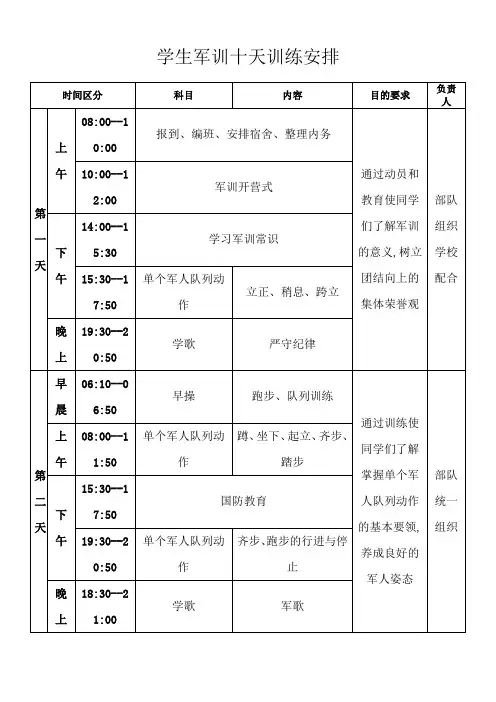 学生军训十天训练安排

| 时间区分 | | | 科目 | 内容 | 目的要求 | 负责人 |
|---|---|---|---|---|---|---|
| 第一天 | 上午 | 08:00—10:00 | 报到、编班、安排宿舍、整理内务 | | 通过动员和教育使同学们了解军训的意义，树立团结向上的集体荣誉观 | 部队组织学校配合 |
| | | 10:00—12:00 | 军训开营式 | | | |
| | 下午 | 14:00—15:30 | 学习军训常识 | | | |
| | | 15:30—17:50 | 单个军人队列动作 | 立正、稍息、跨立 | | |
| | 晚上 | 19:30—20:50 | 学歌 | 严守纪律 | | |
| 第二天 | 早晨 | 06:10—06:50 | 早操 | 跑步、队列训练 | 通过训练使同学们了解掌握单个军人队列动作的基本要领，养成良好的军人姿态 | 部队统一组织 |
| | 上午 | 08:00—11:50 | 单个军人队列动作 | 蹲、坐下、起立、齐步、踏步 | | |
| | 下午 | 15:30—17:50 | 国防教育 | | | |
| | | 19:30—20:50 | 单个军人队列动作 | 齐步、跑步的行进与停止 | | |
| | 晚上 | 18:30—21:00 | 学歌 | 军歌 | | |